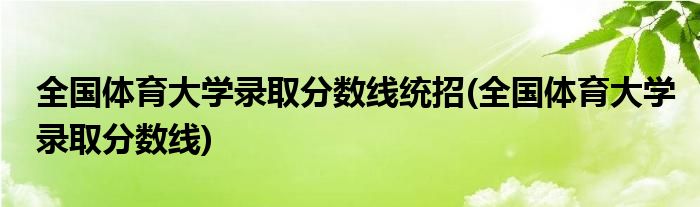 全国体育大学录取分数线统招(全国体育大学录取分数线)